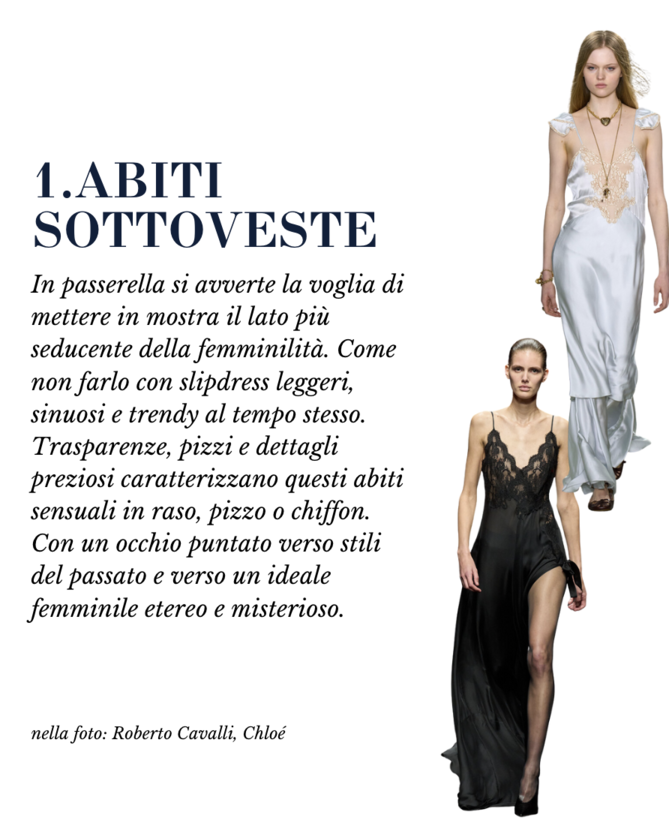 1.ABITI SOTTOVESTE

In passerella si avverte la voglia di mettere in mostra il lato più seducente della femminilità. Come non farlo con slipdress leggeri, sinuosi e trendy al tempo stesso. Trasparenze, pizzi e dettagli preziosi caratterizzano questi abiti sensuali in raso, pizzo o chiffon. Con un occhio puntato verso stili del passato e verso un ideale femminile etereo e misterioso.

nella foto: Roberto Cavalli, Chloé